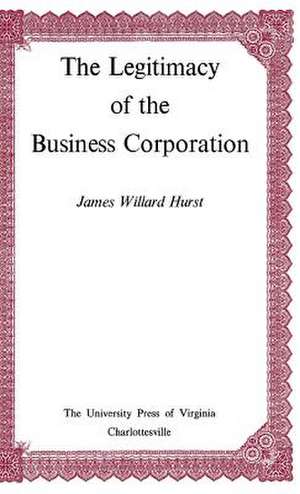 The Legitimacy of the Business Corporation

James Willard Hurst

The University Press of Virginia
Charlottesville